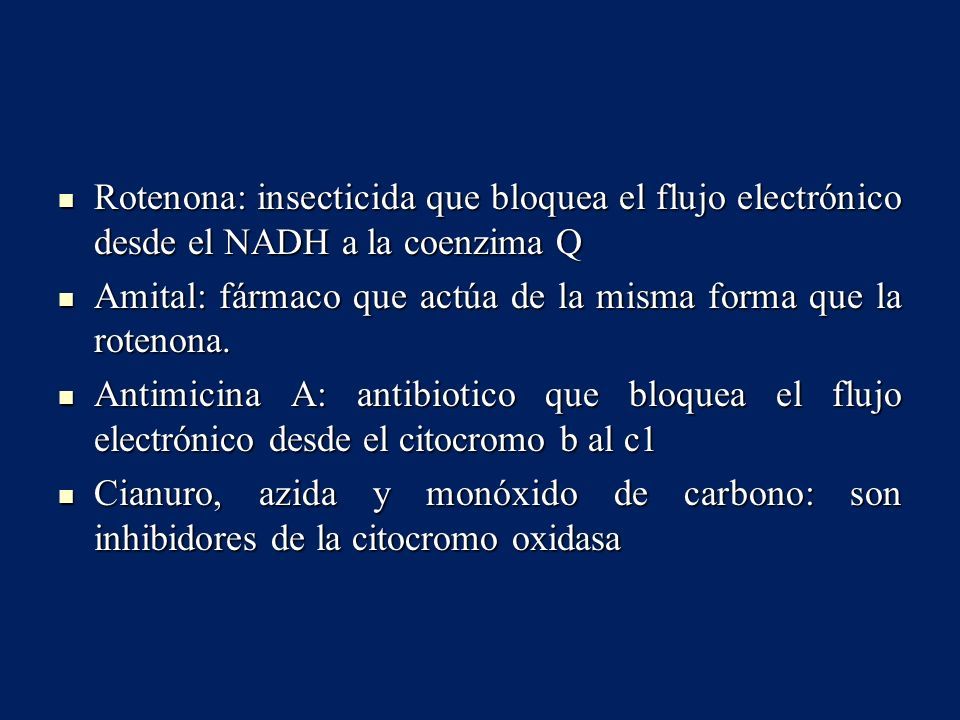 - Rotenona: insecticida que bloquea el flujo electrónico desde el NADH a la coenzima Q
- Amital: fármaco que actúa de la misma forma que la rotenona.
- Antimicina A: antibiotico que bloquea el flujo electrónico desde el citocromo b al c1
- Cianuro, azida y monóxido de carbono: son inhibidores de la citocromo oxidasa